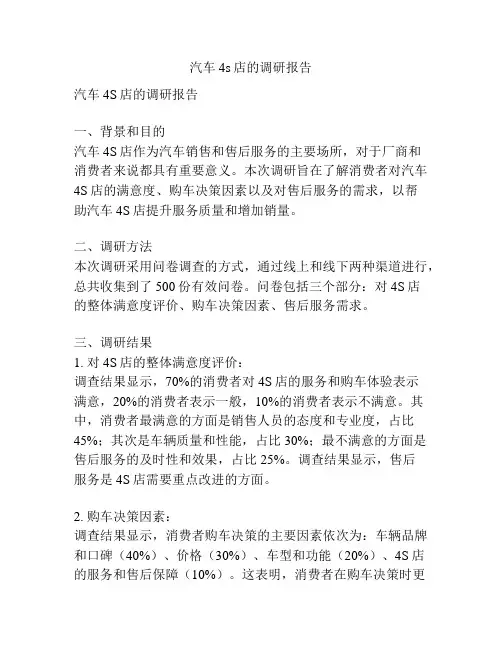 汽车 4s 店的调研报告

汽车 4S 店的调研报告

一、背景和目的
汽车 4S 店作为汽车销售和售后服务的主要场所，对于厂商和消费者来说都具有重要意义。本次调研旨在了解消费者对汽车 4S 店的满意度、购车决策因素以及对售后服务的需求，以帮助汽车 4S 店提升服务质量和增加销量。

二、调研方法
本次调研采用问卷调查的方式，通过线上和线下两种渠道进行，总共收集到了 500 份有效问卷。问卷包括三个部分：对 4S 店的整体满意度评价、购车决策因素、售后服务需求。

三、调研结果
1. 对 4S 店的整体满意度评价：
调查结果显示，70%的消费者对 4S 店的服务和购车体验表示满意，20%的消费者表示一般，10%的消费者表示不满意。其中，消费者最满意的方面是销售人员的态度和专业度，占比 45%；其次是车辆质量和性能，占比 30%；最不满意的方面是售后服务的及时性和效果，占比 25%。调查结果显示，售后服务是 4S 店需要重点改进的方面。

2. 购车决策因素：
调查结果显示，消费者购车决策的主要因素依次为：车辆品牌和口碑（40%）、价格（30%）、车型和功能（20%）、4S 店的服务和售后保障（10%）。这表明，消费者在购车决策时更